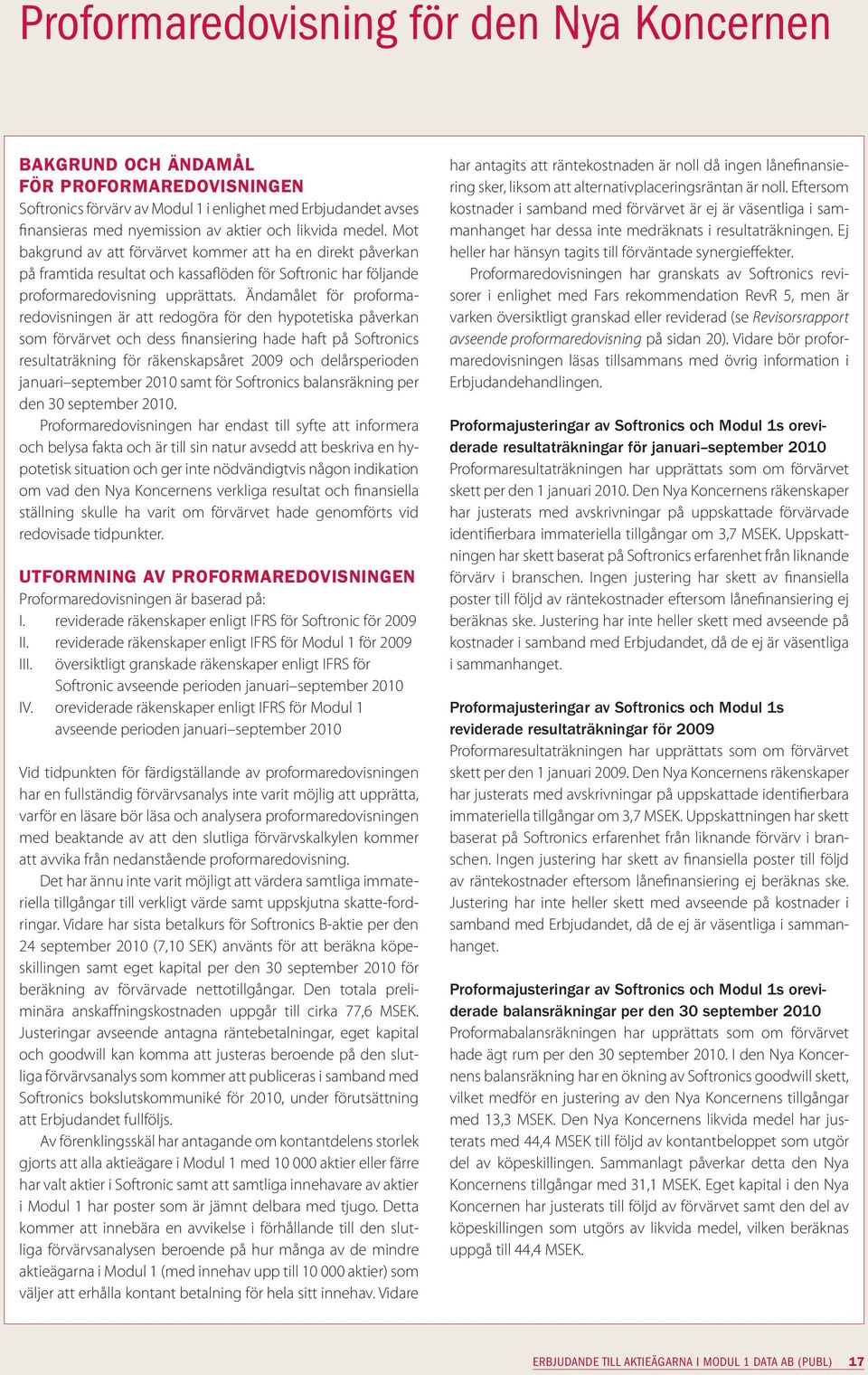 Proformaredovisning för den Nya Koncernen

BAKGRUND OCH ÄNDAMÅL FÖR PROFORMAREDOVISNINGEN
Softronics förvärv av Modul 1 i enlighet med Erbjudandet avses finansieras med nyemission av aktier och likvida medel. Mot bakgrund av att förvärvet kommer att ha en direkt påverkan på framtida resultat och kassaflöden för Softronic har följande proformaredovisning upprättats. Ändamålet för proformaredovisningen är att redogöra för den hypotetiska påverkan som förvärvet och dess finansiering hade haft på Softronics resultaträkning för räkenskapsåret 2009 och delårsperioden januari–september 2010 samt för Softronics balansräkning per den 30 september 2010.

Proformaredovisningen har endast till syfte att informera och belysa fakta och är till sin natur avsedd att beskriva en hypotetisk situation och ger inte nödvändigtvis någon indikation om vad den Nya Koncernens verkliga resultat och finansiella ställning skulle ha varit om förvärvet hade genomförts vid redovisade tidpunkter.

UTFORMNING AV PROFORMAREDOVISNINGEN
Proformaredovisningen är baserad på:
I. reviderade räkenskaper enligt IFRS för Softronic för 2009
II. reviderade räkenskaper enligt IFRS för Modul 1 för 2009
III. översiktligt granskade räkenskaper enligt IFRS för Softronic avseende perioden januari–september 2010
IV. oreviderade räkenskaper enligt IFRS för Modul 1 avseende perioden januari–september 2010

Vid tidpunkten för färdigställande av proformaredovisningen har en fullständig förvärvsanalys inte varit möjlig att upprätta, varför en läsare bör läsa och analysera proformaredovisningen med beaktande av att den slutliga förvärvskalkylen kommer att avvika från nedanstående proformaredovisning.

Det har ännu inte varit möjligt att värdera samtliga immateriella tillgångar till verkligt värde samt uppskjutna skatte-fordringar. Vidare har sista betalkurs för Softronics B-aktie per den 24 september 2010 (7,10 SEK) använts för att beräkna köpeskillingen samt eget kapital per den 30 september 2010 för beräkning av förvärvade nettotillgångar. Den totala preliminära anskaffningskostnaden uppgår till cirka 77,6 MSEK. Justeringar avseende antagna räntebetalningar, eget kapital och goodwill kan komma att justeras beroende på den slutliga förvärvsanalys som kommer att publiceras i samband med Softronics bokslutskommuniké för 2010, under förutsättning att Erbjudandet fullföljs.

Av förenklingsskäl har antagande om kontantdelens storlek gjorts att alla aktieägare i Modul 1 med 10 000 aktier eller färre har valt aktier i Softronic samt att samtliga innehavare av aktier i Modul 1 har poster som är jämnt delbara med tjugo. Detta kommer att innebära en avvikelse i förhållande till den slutliga förvärvsanalysen beroende på hur många av de mindre aktieägarna i Modul 1 (med innehav upp till 10 000 aktier) som väljer att erhålla kontant betalning för hela sitt innehav. Vidare har antagits att räntekostnaden är noll då ingen lånefinansiering sker, liksom att alternativplaceringsräntan är noll. Eftersom kostnader i samband med förvärvet är ej är väsentliga i sammanhanget har dessa inte medräknats i resultaträkningen. Ej heller har hänsyn tagits till förväntade synergieffekter.

Proformaredovisningen har granskats av Softronics revisorer i enlighet med Fars rekommendation RevR 5, men är varken översiktligt granskad eller reviderad (se Revisorsrapport avseende proformaredovisning på sidan 20). Vidare bör proformaredovisningen läsas tillsammans med övrig information i Erbjudandehandlingen.

Proformajusteringar av Softronics och Modul 1s oreviderade resultaträkningar för januari–september 2010
Proformaresultaträkningen har upprättats som om förvärvet skett per den 1 januari 2010. Den Nya Koncernens räkenskaper har justerats med avskrivningar på uppskattade förvärvade identifierbara immateriella tillgångar om 3,7 MSEK. Uppskattningen har skett baserat på Softronics erfarenhet från liknande förvärv i branschen. Ingen justering har skett av finansiella poster till följd av räntekostnader eftersom lånefinansiering ej beräknas ske. Justering har inte heller skett med avseende på kostnader i samband med Erbjudandet, då de ej är väsentliga i sammanhanget.

Proformajusteringar av Softronics och Modul 1s reviderade resultaträkningar för 2009
Proformaresultaträkningen har upprättats som om förvärvet skett per den 1 januari 2009. Den Nya Koncernens räkenskaper har justerats med avskrivningar på uppskattade identifierbara immateriella tillgångar om 3,7 MSEK. Uppskattningen har skett baserat på Softronics erfarenhet från liknande förvärv i branschen. Ingen justering har skett av finansiella poster till följd av räntekostnader eftersom lånefinansiering ej beräknas ske. Justering har inte heller skett med avseende på kostnader i samband med Erbjudandet, då de ej är väsentliga i sammanhanget.

Proformajusteringar av Softronics och Modul 1s oreviderade balansräkningar per den 30 september 2010
Proformabalansräkningen har upprättats som om förvärvet hade ägt rum per den 30 september 2010. I den Nya Koncernens balansräkning har en ökning av Softronics goodwill skett, vilket medför en justering av den Nya Koncernens tillgångar med 13,3 MSEK. Den Nya Koncernens likvida medel har justerats med 44,4 MSEK till följd av kontantbeloppet som utgör del av köpeskillingen. Sammanlagt påverkar detta den Nya Koncernens tillgångar med 31,1 MSEK. Eget kapital i den Nya Koncernen har justerats till följd av förvärvet samt den del av köpeskillingen som utgörs av likvida medel, vilken beräknas uppgå till 44,4 MSEK.

ERBJUDANDE TILL AKTIEÄGARNA I MODUL 1 DATA AB (PUBL) 17